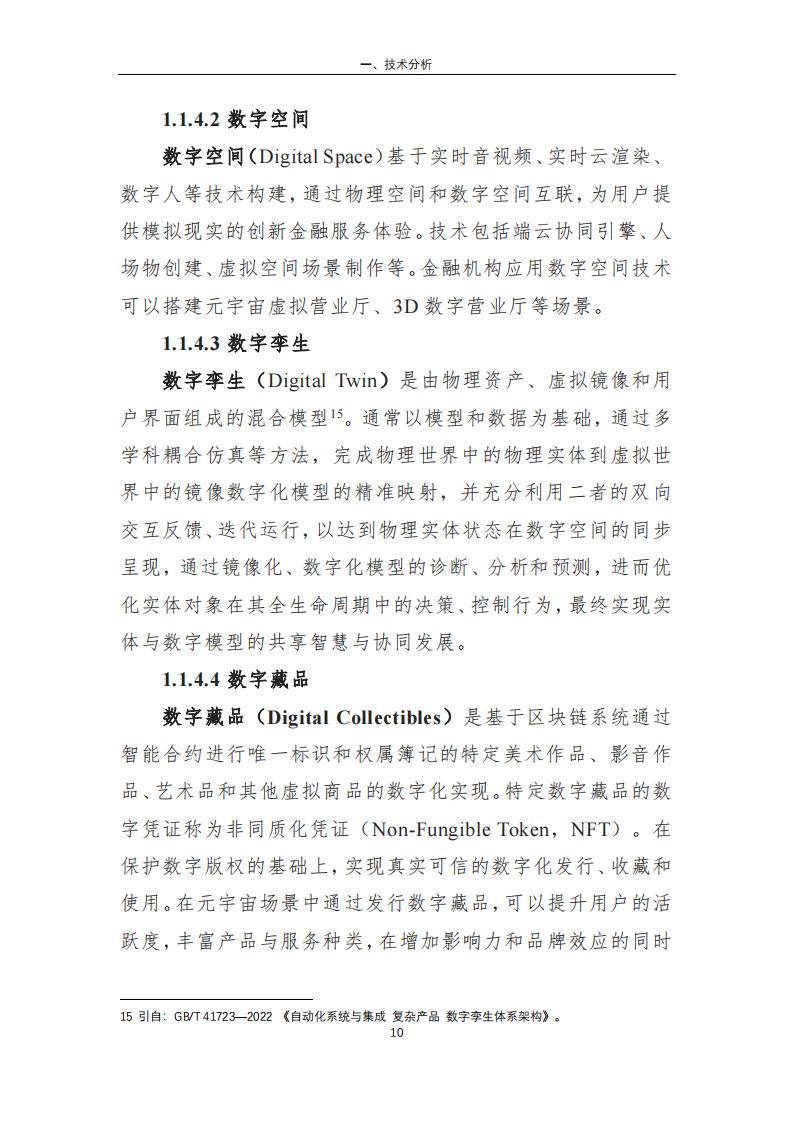 一、技术分析

1.1.4.2 数字空间

数字空间（Digital Space）基于实时音视频、实时云渲染、数字人等技术构建，通过物理空间和数字空间互联，为用户提供模拟现实的创新金融服务体验。技术包括端云协同引擎、人场物创建、虚拟空间场景制作等。金融机构应用数字空间技术可以搭建元宇宙虚拟营业厅、3D 数字营业厅等场景。

1.1.4.3 数字孪生

数字孪生（Digital Twin）是由物理资产、虚拟镜像和用户界面组成的混合模型$^{15}$。通常以模型和数据为基础，通过多学科耦合仿真等方法，完成物理世界中的物理实体到虚拟世界中的镜像数字化模型的精准映射，并充分利用二者的双向交互反馈、迭代运行，以达到物理实体状态在数字空间的同步呈现，通过镜像化、数字化模型的诊断、分析和预测，进而优化实体对象在其全生命周期中的决策、控制行为，最终实现实体与数字模型的共享智慧与协同发展。

1.1.4.4 数字藏品

数字藏品（Digital Collectibles）是基于区块链系统通过智能合约进行唯一标识和权属簿记的特定美术作品、影音作品、艺术品和其他虚拟商品的数字化实现。特定数字藏品的数字凭证称为非同质化凭证（Non-Fungible Token，NFT）。在保护数字版权的基础上，实现真实可信的数字化发行、收藏和使用。在元宇宙场景中通过发行数字藏品，可以提升用户的活跃度，丰富产品与服务种类，在增加影响力和品牌效应的同时

15 引自：GB/T 41723—2022 《自动化系统与集成 复杂产品 数字孪生体系架构》。
10